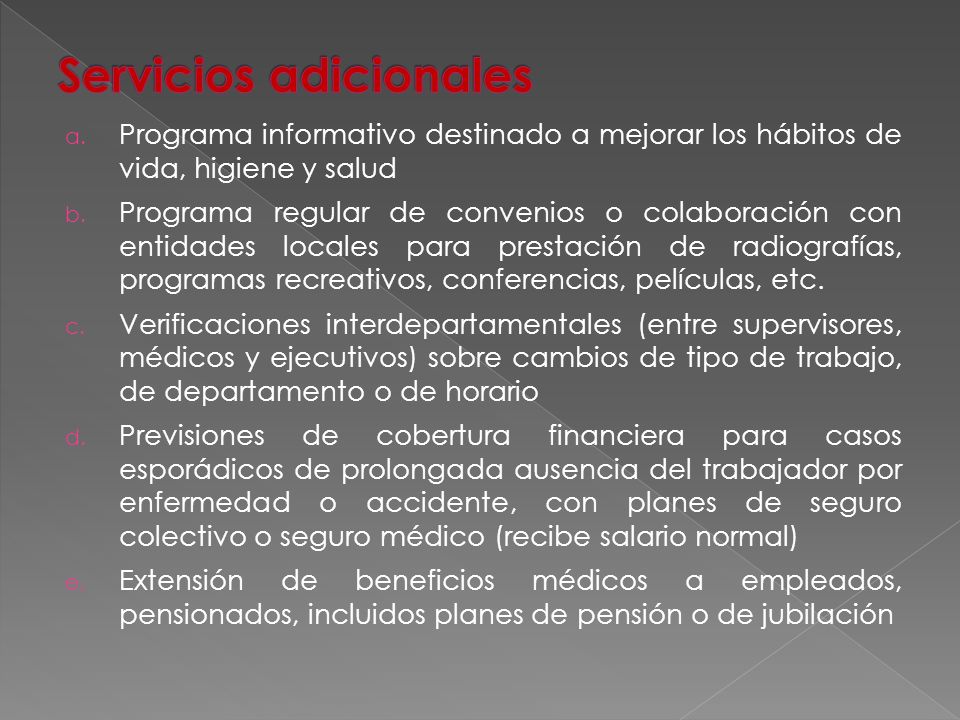 Servicios adicionales

a. Programa informativo destinado a mejorar los hábitos de vida, higiene y salud

b. Programa regular de convenios o colaboración con entidades locales para prestación de radiografías, programas recreativos, conferencias, películas, etc.

c. Verificaciones interdepartamentales (entre supervisores, médicos y ejecutivos) sobre cambios de tipo de trabajo, de departamento o de horario

d. Previsiones de cobertura financiera para casos esporádicos de prolongada ausencia del trabajador por enfermedad o accidente, con planes de seguro colectivo o seguro médico (recibe salario normal)

e. Extensión de beneficios médicos a empleados, pensionados, incluidos planes de pensión o de jubilación